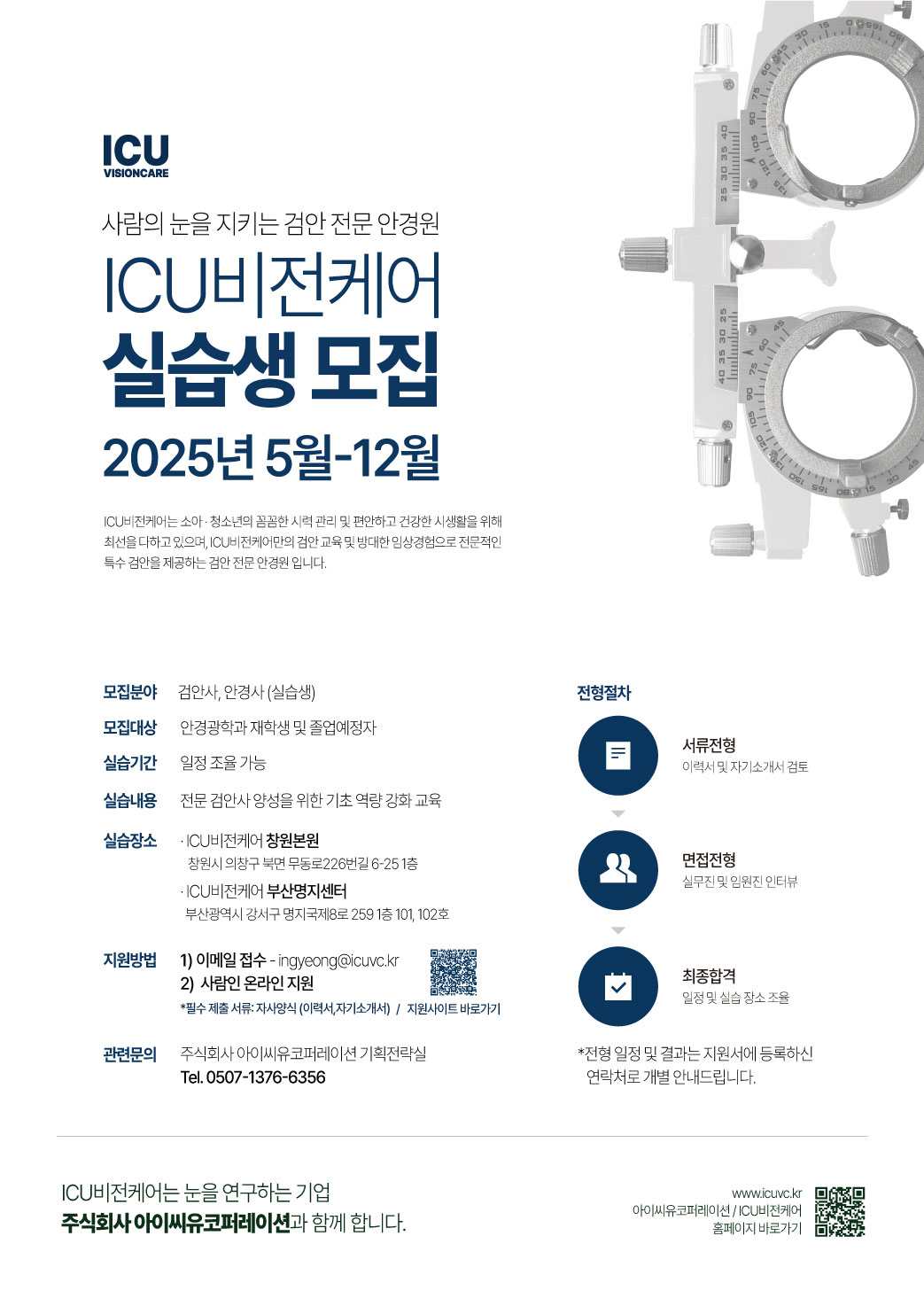 ICU
VISIONCARE

사람의 눈을 지키는 검안 전문 안경원

ICU비전케어
실습생 모집
2025년 5월-12월

ICU비전케어는 소아 · 청소년의 꼼꼼한 시력 관리 및 편안하고 건강한 시생활을 위해 최선을 다하고 있으며, ICU비전케어만의 검안 교육 및 방대한 임상경험으로 전문적인 특수 검안을 제공하는 검안 전문 안경원 입니다.

모집분야 검안사, 안경사 (실습생)

모집대상 안경광학과 재학생 및 졸업예정자

실습기간 일정 조율 가능

실습내용 전문 검안사 양성을 위한 기초 역량 강화 교육

실습장소 · ICU비전케어 창원본원
창원시 의창구 북면 무동로226번길 6-25 1층
· ICU비전케어 부산명지센터
부산광역시 강서구 명지국제8로 259 1층 101, 102호

지원방법 1) 이메일 접수 - ingyeong@icuvc.kr
2) 사람인 온라인 지원
*필수 제출 서류: 자사양식 (이력서,자기소개서) / 지원사이트 바로가기

관련문의 주식회사 아이씨유코퍼레이션 기획전략실
Tel. 0507-1376-6356

전형절차

서류전형
이력서 및 자기소개서 검토

면접전형
실무진 및 임원진 인터뷰

최종합격
일정 및 실습 장소 조율

*전형 일정 및 결과는 지원서에 등록하신 연락처로 개별 안내드립니다.

ICU비전케어는 눈을 연구하는 기업
주식회사 아이씨유코퍼레이션과 함께 합니다.

www.icuvc.kr
아이씨유코퍼레이션 / ICU비전케어
홈페이지 바로가기